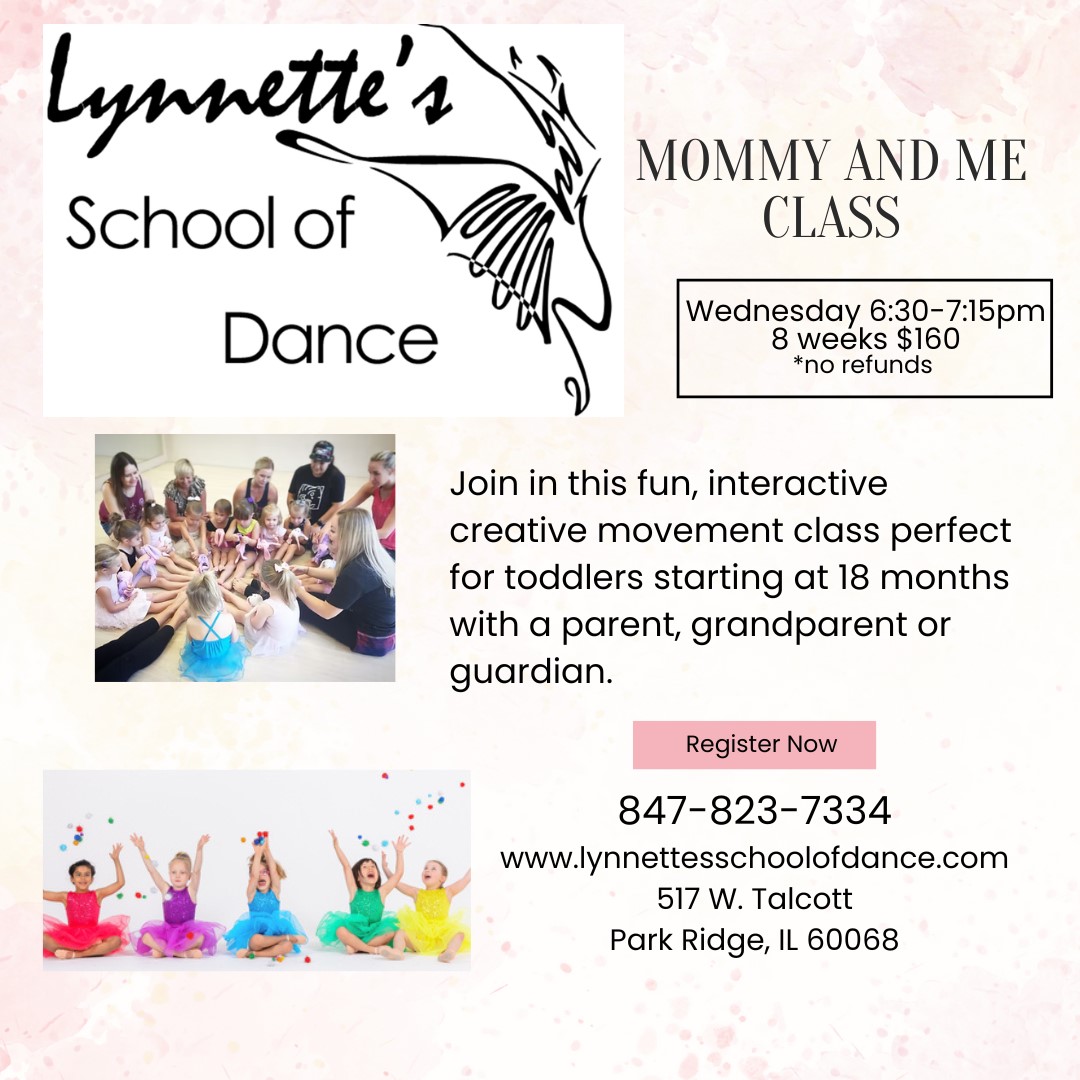 Lynnette's
School of
Dance

MOMMY AND ME
CLASS

Wednesday 6:30-7:15pm
8 weeks $160
*no refunds

Join in this fun, interactive creative movement class perfect for toddlers starting at 18 months with a parent, grandparent or guardian.

Register Now

847-823-7334
www.lynnettesschoolofdance.com
517 W. Talcott
Park Ridge, IL 60068